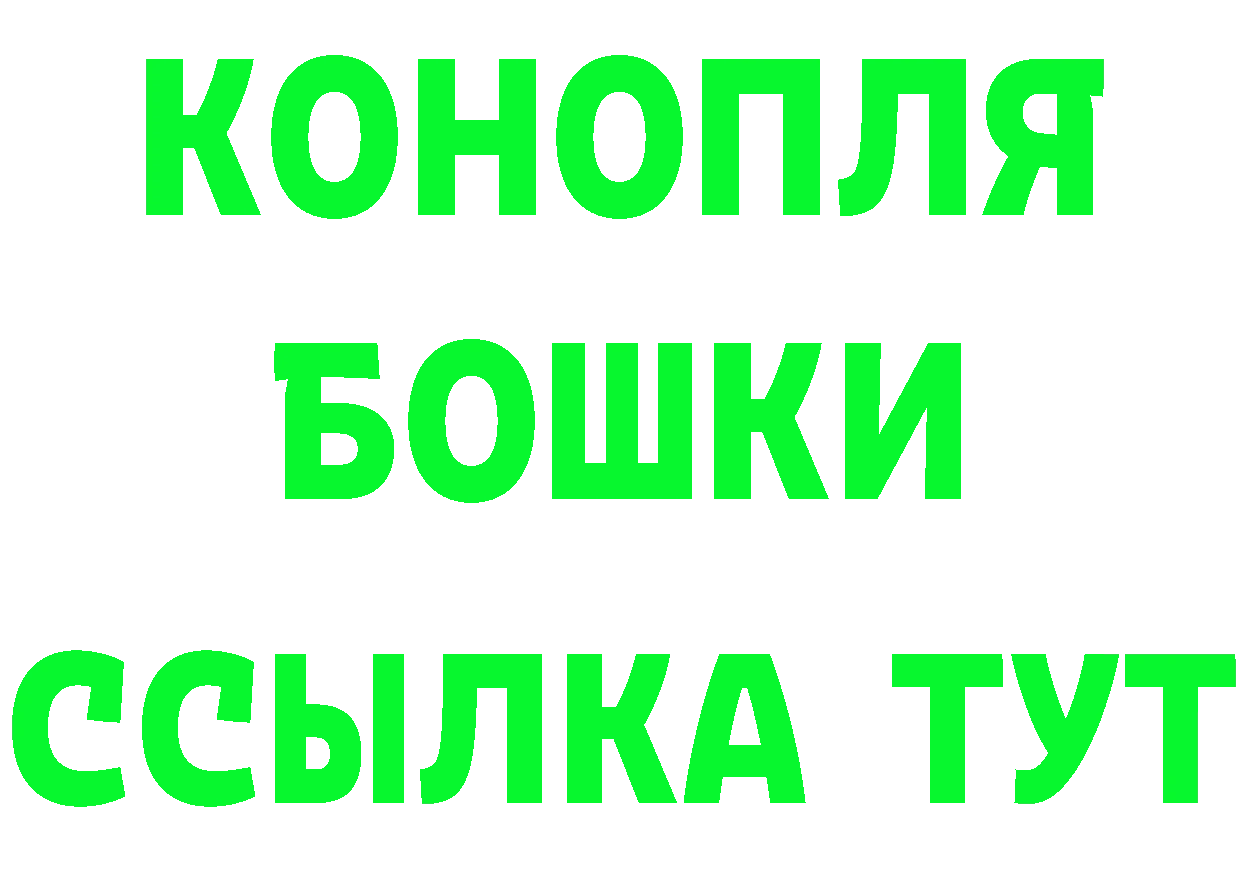 КОНОПЛЯ

БОШКИ

ССЫЛКА ТУТ